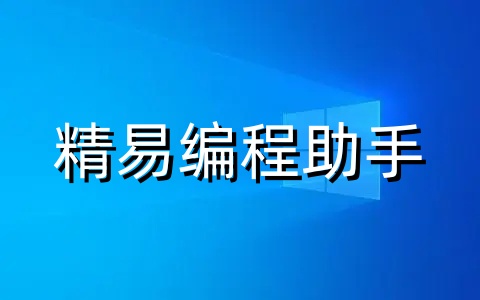 精易编程助手